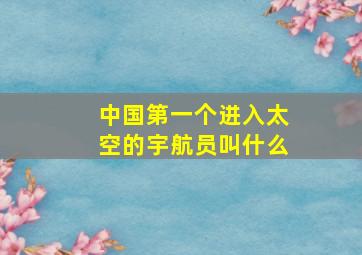 中国第一个进入太空的宇航员叫什么